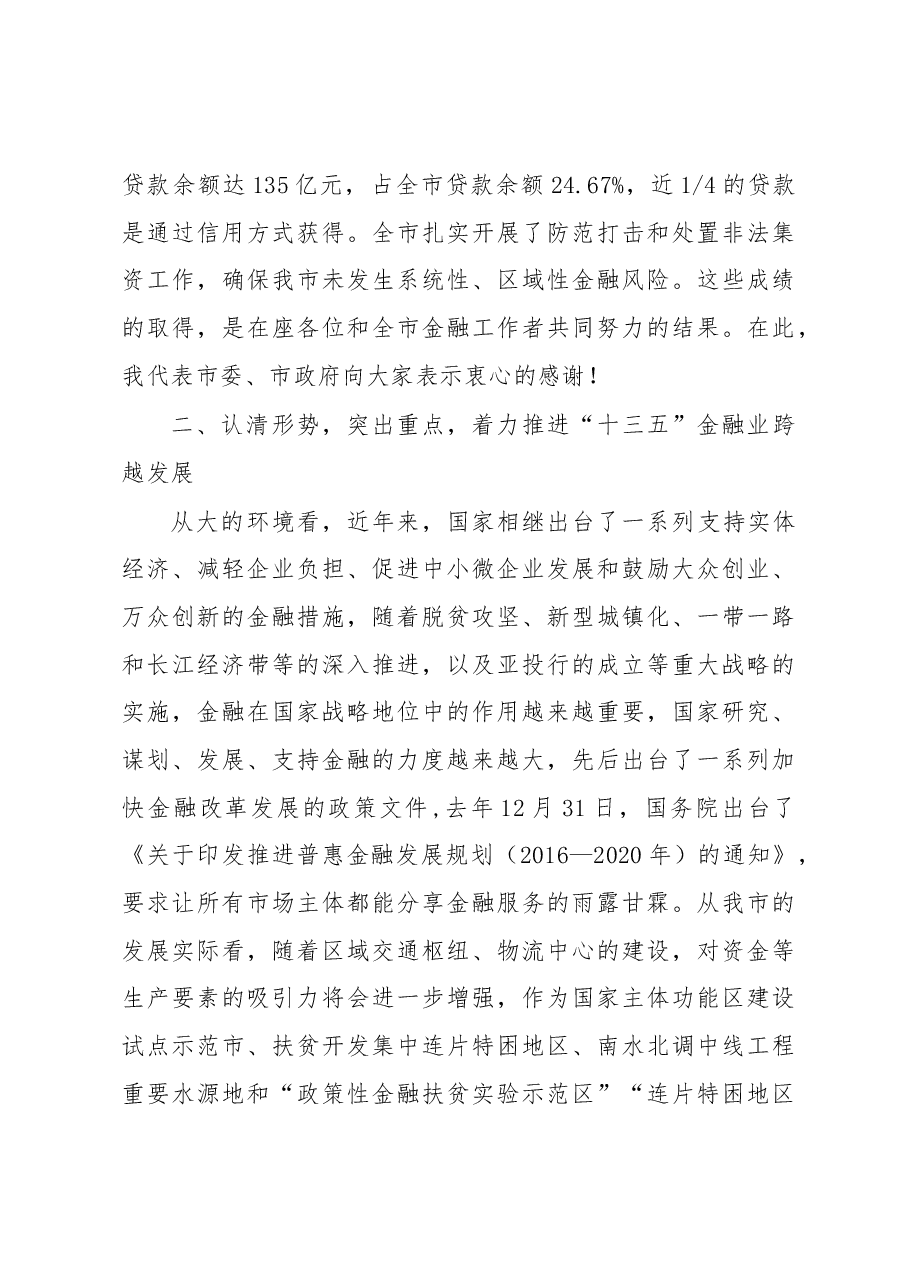 贷款余额达135亿元，占全市贷款余额24.67%，近1/4的贷款是通过信用方式获得。全市扎实开展了防范打击和处置非法集资工作，确保我市未发生系统性、区域性金融风险。这些成绩的取得，是在座各位和全市金融工作者共同努力的结果。在此，我代表市委、市政府向大家表示衷心的感谢！

二、认清形势，突出重点，着力推进“十三五”金融业跨越发展

从大的环境看，近年来，国家相继出台了一系列支持实体经济、减轻企业负担、促进中小微企业发展和鼓励大众创业、万众创新的金融措施，随着脱贫攻坚、新型城镇化、一带一路和长江经济带等的深入推进，以及亚投行的成立等重大战略的实施，金融在国家战略地位中的作用越来越重要，国家研究、谋划、发展、支持金融的力度越来越大，先后出台了一系列加快金融改革发展的政策文件，去年12月31日，国务院出台了《关于印发推进普惠金融发展规划（2016—2020年）的通知》，要求让所有市场主体都能分享金融服务的雨露甘霖。从我市的发展实际看，随着区域交通枢纽、物流中心的建设，对资金等生产要素的吸引力将会进一步增强，作为国家主体功能区建设试点示范市、扶贫开发集中连片特困地区、南水北调中线工程重要水源地和“政策性金融扶贫实验示范区”“连片特困地区